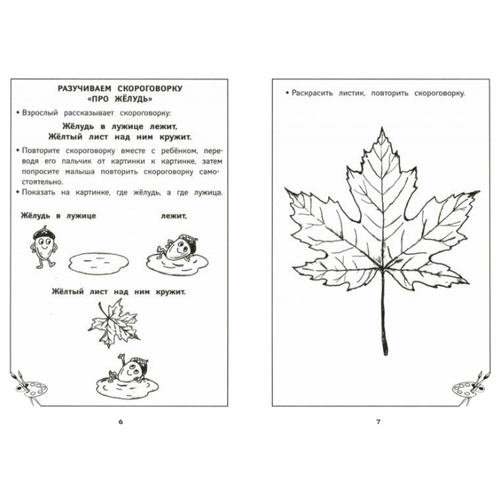 РАЗУЧИВАЕМ СКОРОГОВОРКУ
«ПРО ЖЁЛУДЬ»

• Взрослый рассказывает скороговорку:

Жёлудь в лужице лежит,
Жёлтый лист над ним кружит.

• Повторите скороговорку вместе с ребёнком, переводя его пальчик от картинки к картинке, затем попросите малыша повторить скороговорку самостоятельно.

• Показать на картинке, где жёлудь, а где лужица.

Жёлудь в лужице лежит,

Жёлтый лист над ним кружит.

6

• Раскрасить листик, повторить скороговорку.

7